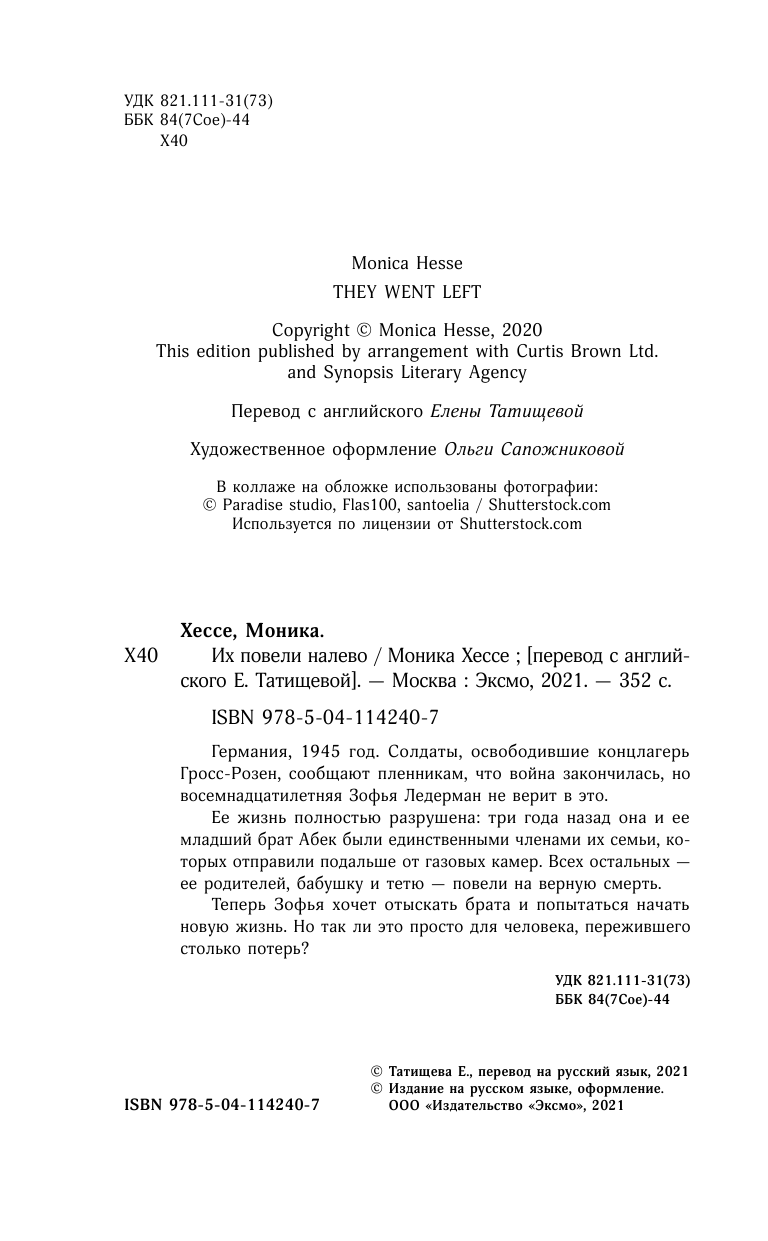 УДК 821.111-31(73)
ББК 84(7Сое)-44
Х40

Monica Hesse
THEY WENT LEFT

Copyright © Monica Hesse, 2020
This edition published by arrangement with Curtis Brown Ltd. and Synopsis Literary Agency

Перевод с английского Елены Татищевой

Художественное оформление Ольги Сапожниковой

В коллаже на обложке использованы фотографии:
© Paradise studio, Flas100, santoelia / Shutterstock.com
Используется по лицензии от Shutterstock.com

Хессе, Моника.
Х40 Их повели налево / Моника Хессе ; [перевод с английского Е. Татищевой]. — Москва : Эксмо, 2021. — 352 с.

ISBN 978-5-04-114240-7

Германия, 1945 год. Солдаты, освободившие концлагерь Гросс-Розен, сообщают пленникам, что война закончилась, но восемнадцатилетняя Зофья Ледерман не верит в это.

Ее жизнь полностью разрушена: три года назад она и ее младший брат Абек были единственными членами их семьи, которых отправили подальше от газовых камер. Всех остальных — ее родителей, бабушку и тетю — повели на верную смерть.

Теперь Зофья хочет отыскать брата и попытаться начать новую жизнь. Но так ли это просто для человека, пережившего столько потерь?

УДК 821.111-31(73)
ББК 84(7Сое)-44

© Татищева Е., перевод на русский язык, 2021
© Издание на русском языке, оформление. ООО «Издательство «Эксмо», 2021

ISBN 978-5-04-114240-7